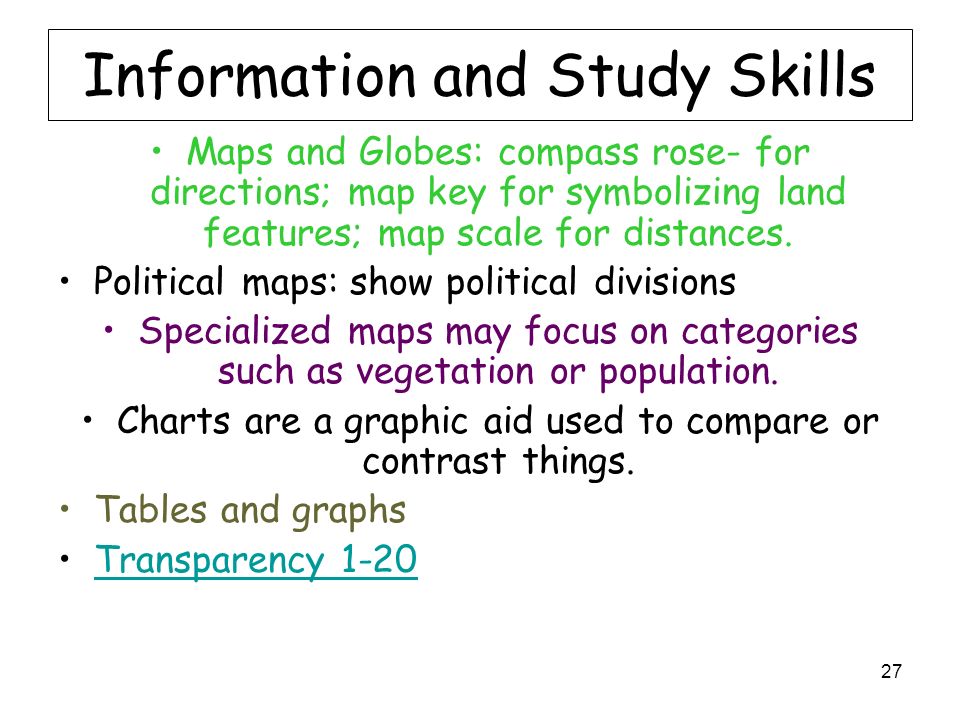 Information and Study Skills

• Maps and Globes: compass rose- for directions; map key for symbolizing land features; map scale for distances.

• Political maps: show political divisions

• Specialized maps may focus on categories such as vegetation or population.

• Charts are a graphic aid used to compare or contrast things.

• Tables and graphs

• Transparency 1-20

27